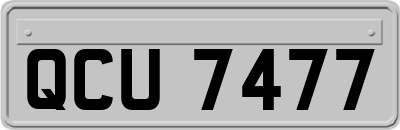 QCU 7477